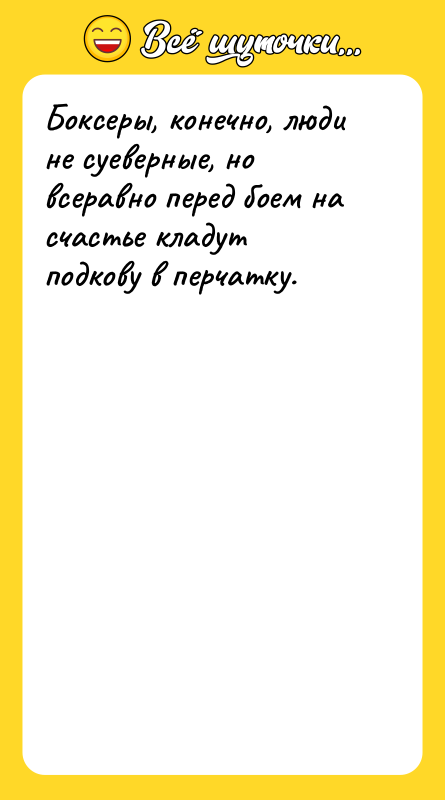 Всё шуточки...

Боксеры, конечно, люди не суеверные, но всеравно перед боем на счастье кладут подкову в перчатку.